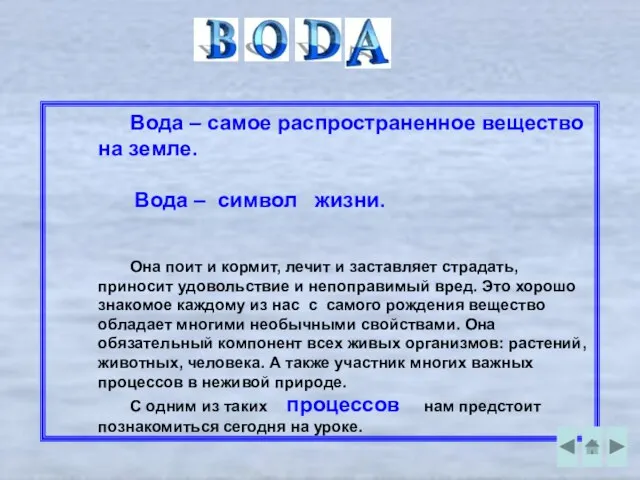 ВОДА

Вода – самое распространенное вещество на земле.

Вода – символ жизни.

Она поит и кормит, лечит и заставляет страдать, приносит удовольствие и непоправимый вред. Это хорошо знакомое каждому из нас с самого рождения вещество обладает многими необычными свойствами. Она обязательный компонент всех живых организмов: растений, животных, человека. А также участник многих важных процессов в неживой природе.

С одним из таких процессов нам предстоит познакомиться сегодня на уроке.